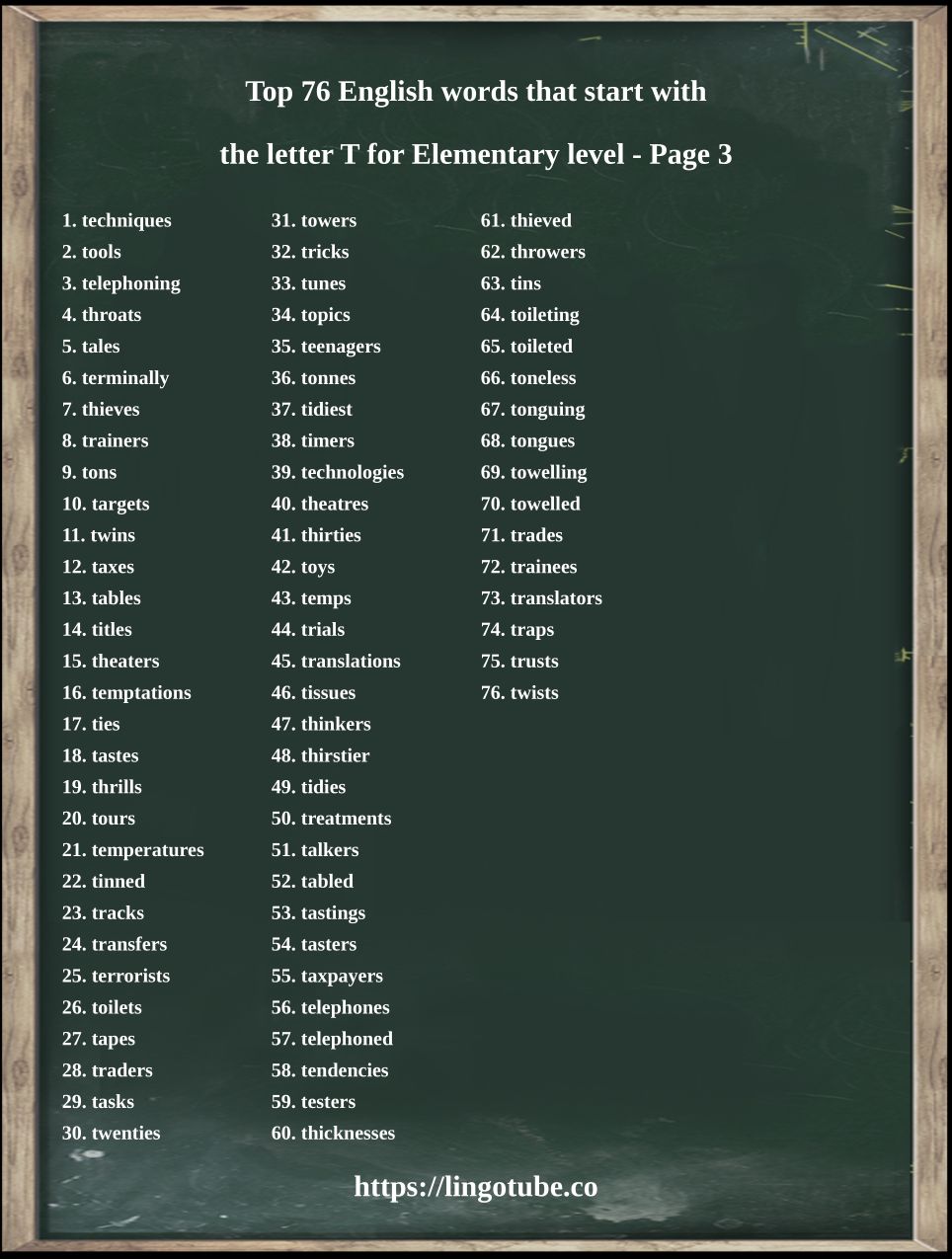 Top 76 English words that start with

the letter T for Elementary level - Page 3

1. techniques
2. tools
3. telephoning
4. throats
5. tales
6. terminally
7. thieves
8. trainers
9. tons
10. targets
11. twins
12. taxes
13. tables
14. titles
15. theaters
16. temptations
17. ties
18. tastes
19. thrills
20. tours
21. temperatures
22. tinned
23. tracks
24. transfers
25. terrorists
26. toilets
27. tapes
28. traders
29. tasks
30. twenties

31. towers
32. tricks
33. tunes
34. topics
35. teenagers
36. tonnes
37. tidiest
38. timers
39. technologies
40. theatres
41. thirties
42. toys
43. temps
44. trials
45. translations
46. tissues
47. thinkers
48. thirstier
49. tidies
50. treatments
51. talkers
52. tabled
53. tastings
54. tasters
55. taxpayers
56. telephones
57. telephoned
58. tendencies
59. testers
60. thicknesses

61. thieved
62. throwers
63. tins
64. toileting
65. toileted
66. toneless
67. tonguing
68. tongues
69. towelling
70. towelled
71. trades
72. trainees
73. translators
74. traps
75. trusts
76. twists

https://lingotube.co